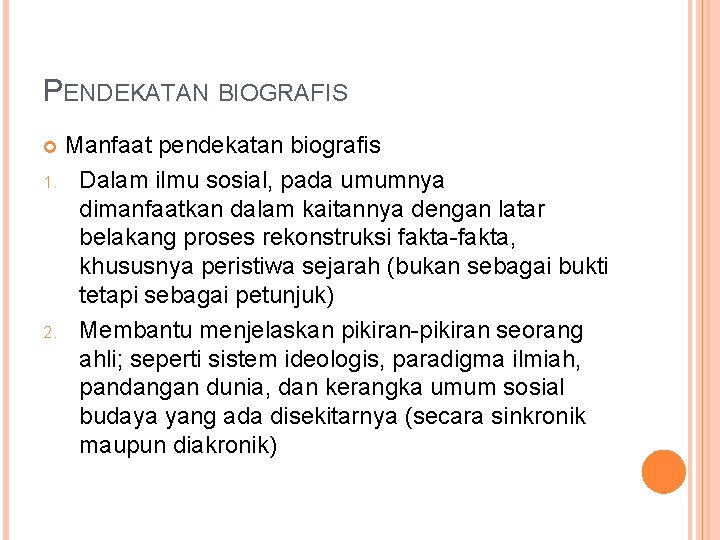 PENDEKATAN BIOGRAFIS

Manfaat pendekatan biografis

1. Dalam ilmu sosial, pada umumnya dimanfaatkan dalam kaitannya dengan latar belakang proses rekonstruksi fakta-fakta, khususnya peristiwa sejarah (bukan sebagai bukti tetapi sebagai petunjuk)

2. Membantu menjelaskan pikiran-pikiran seorang ahli; seperti sistem ideologis, paradigma ilmiah, pandangan dunia, dan kerangka umum sosial budaya yang ada disekitarnya (secara sinkronik maupun diakronik)